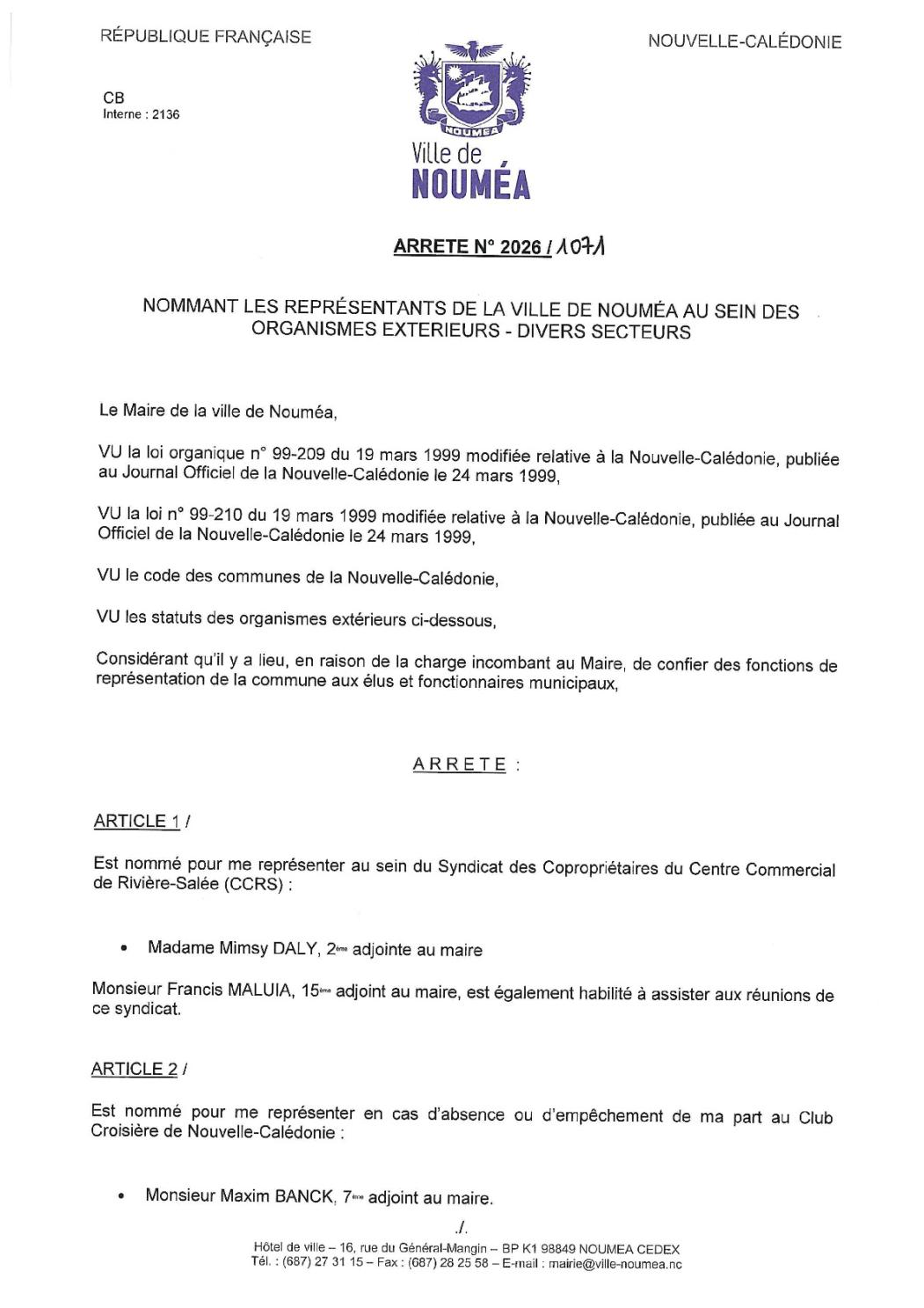 RÉPUBLIQUE FRANÇAISE

NOUVELLE-CALÉDONIE

CB
Interne : 2136

NOUMEA
Ville de
NOUMÉA

ARRETE N° 2026 / 1071

NOMMANT LES REPRÉSENTANTS DE LA VILLE DE NOUMÉA AU SEIN DES ORGANISMES EXTERIEURS - DIVERS SECTEURS

Le Maire de la ville de Nouméa,

VU la loi organique n° 99-209 du 19 mars 1999 modifiée relative à la Nouvelle-Calédonie, publiée au Journal Officiel de la Nouvelle-Calédonie le 24 mars 1999,

VU la loi n° 99-210 du 19 mars 1999 modifiée relative à la Nouvelle-Calédonie, publiée au Journal Officiel de la Nouvelle-Calédonie le 24 mars 1999,

VU le code des communes de la Nouvelle-Calédonie,

VU les statuts des organismes extérieurs ci-dessous,

Considérant qu'il y a lieu, en raison de la charge incombant au Maire, de confier des fonctions de représentation de la commune aux élus et fonctionnaires municipaux,

ARRETE :

ARTICLE 1 /

Est nommé pour me représenter au sein du Syndicat des Copropriétaires du Centre Commercial de Rivière-Salée (CCRS) :

• Madame Mimsy DALY, 2ème adjointe au maire

Monsieur Francis MALUIA, 15ème adjoint au maire, est également habilité à assister aux réunions de ce syndicat.

ARTICLE 2 /

Est nommé pour me représenter en cas d'absence ou d'empêchement de ma part au Club Croisière de Nouvelle-Calédonie :

• Monsieur Maxim BANCK, 7ème adjoint au maire.

./.

Hôtel de ville – 16, rue du Général-Mangin – BP K1 98849 NOUMEA CEDEX
Tél. : (687) 27 31 15 – Fax : (687) 28 25 58 – E-mail : mairie@ville-noumea.nc